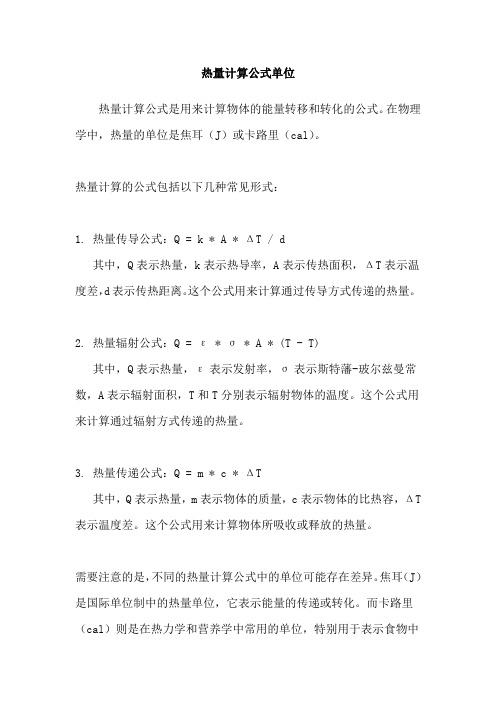 热量计算公式单位

热量计算公式是用来计算物体的能量转移和转化的公式。在物理学中，热量的单位是焦耳（J）或卡路里（cal）。

热量计算的公式包括以下几种常见形式：

1. 热量传导公式：Q = k * A * ΔT / d

其中，Q表示热量，k表示热导率，A表示传热面积，ΔT表示温度差，d表示传热距离。这个公式用来计算通过传导方式传递的热量。

2. 热量辐射公式：Q = ε * σ * A * (T - T)

其中，Q表示热量，ε表示发射率，σ表示斯特藩-玻尔兹曼常数，A表示辐射面积，T和T分别表示辐射物体的温度。这个公式用来计算通过辐射方式传递的热量。

3. 热量传递公式：Q = m * c * ΔT

其中，Q表示热量，m表示物体的质量，c表示物体的比热容，ΔT表示温度差。这个公式用来计算物体所吸收或释放的热量。

需要注意的是，不同的热量计算公式中的单位可能存在差异。焦耳(J)是国际单位制中的热量单位，它表示能量的传递或转化。而卡路里（cal）则是在热力学和营养学中常用的单位，特别用于表示食物中